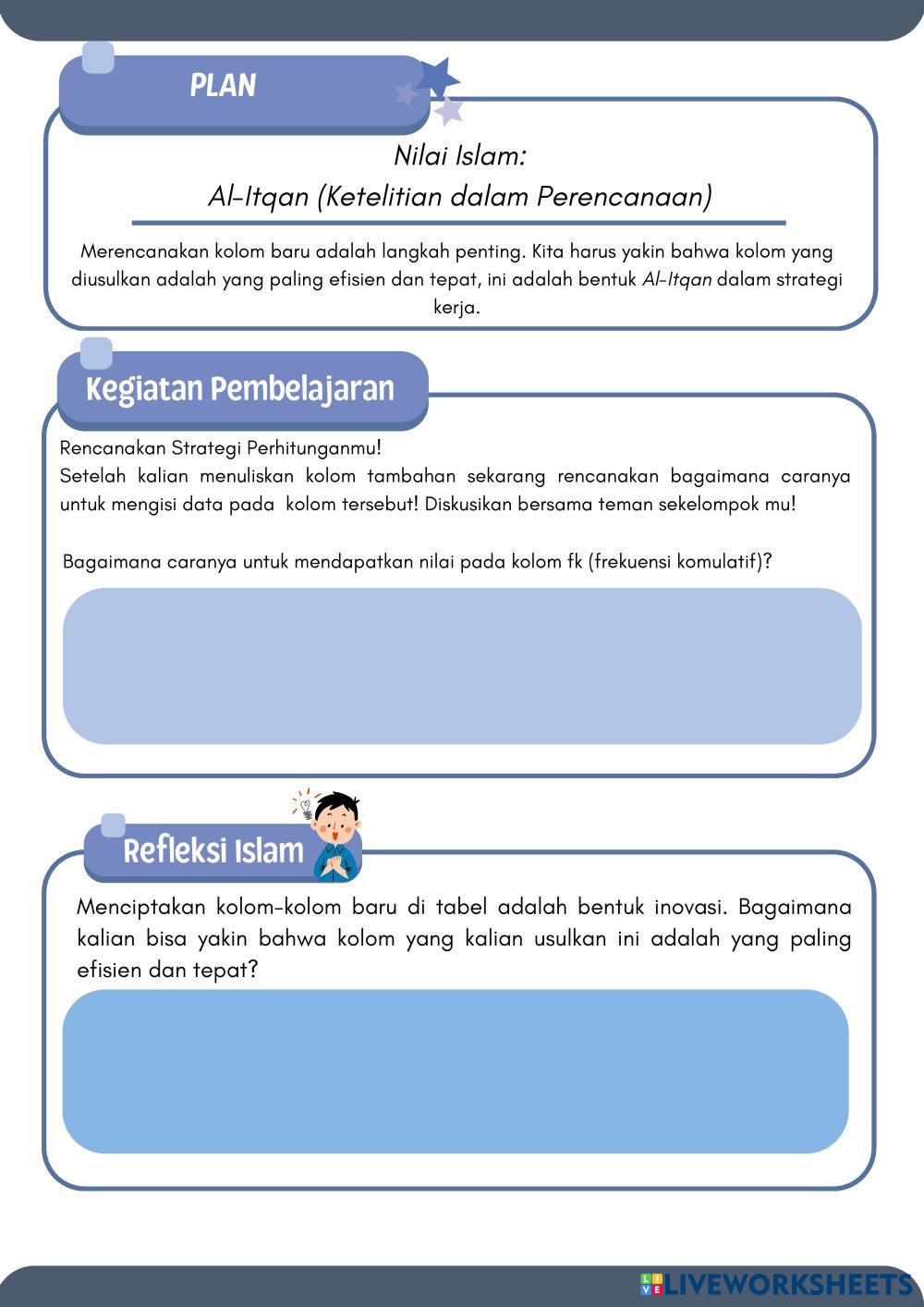 PLAN

Nilai Islam:
Al-Itqan (Ketelitian dalam Perencanaan)

Merencanakan kolom baru adalah langkah penting. Kita harus yakin bahwa kolom yang diusulkan adalah yang paling efisien dan tepat, ini adalah bentuk Al-Itqan dalam strategi kerja.

Kegiatan Pembelajaran

Rencanakan Strategi Perhitunganmu!
Setelah kalian menuliskan kolom tambahan sekarang rencanakan bagaimana caranya untuk mengisi data pada kolom tersebut! Diskusikan bersama teman sekelompok mu!

Bagaimana caranya untuk mendapatkan nilai pada kolom fk (frekuensi komulatif)?

Refleksi Islam

Menciptakan kolom-kolom baru di tabel adalah bentuk inovasi. Bagaimana kalian bisa yakin bahwa kolom yang kalian usulkan ini adalah yang paling efisien dan tepat?

LIVEWORKSHEETS